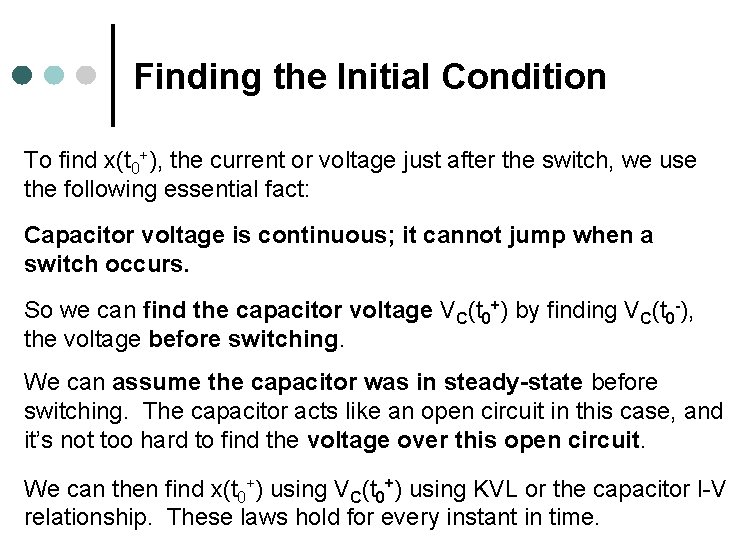 Finding the Initial Condition

To find $x(t_0^+)$, the current or voltage just after the switch, we use the following essential fact:

Capacitor voltage is continuous; it cannot jump when a switch occurs.

So we can find the capacitor voltage $V_C(t_0^+)$ by finding $V_C(t_0^-)$, the voltage before switching.

We can assume the capacitor was in steady-state before switching. The capacitor acts like an open circuit in this case, and it's not too hard to find the voltage over this open circuit.

We can then find $x(t_0^+)$ using $V_C(t_0^+)$ using KVL or the capacitor I-V relationship. These laws hold for every instant in time.